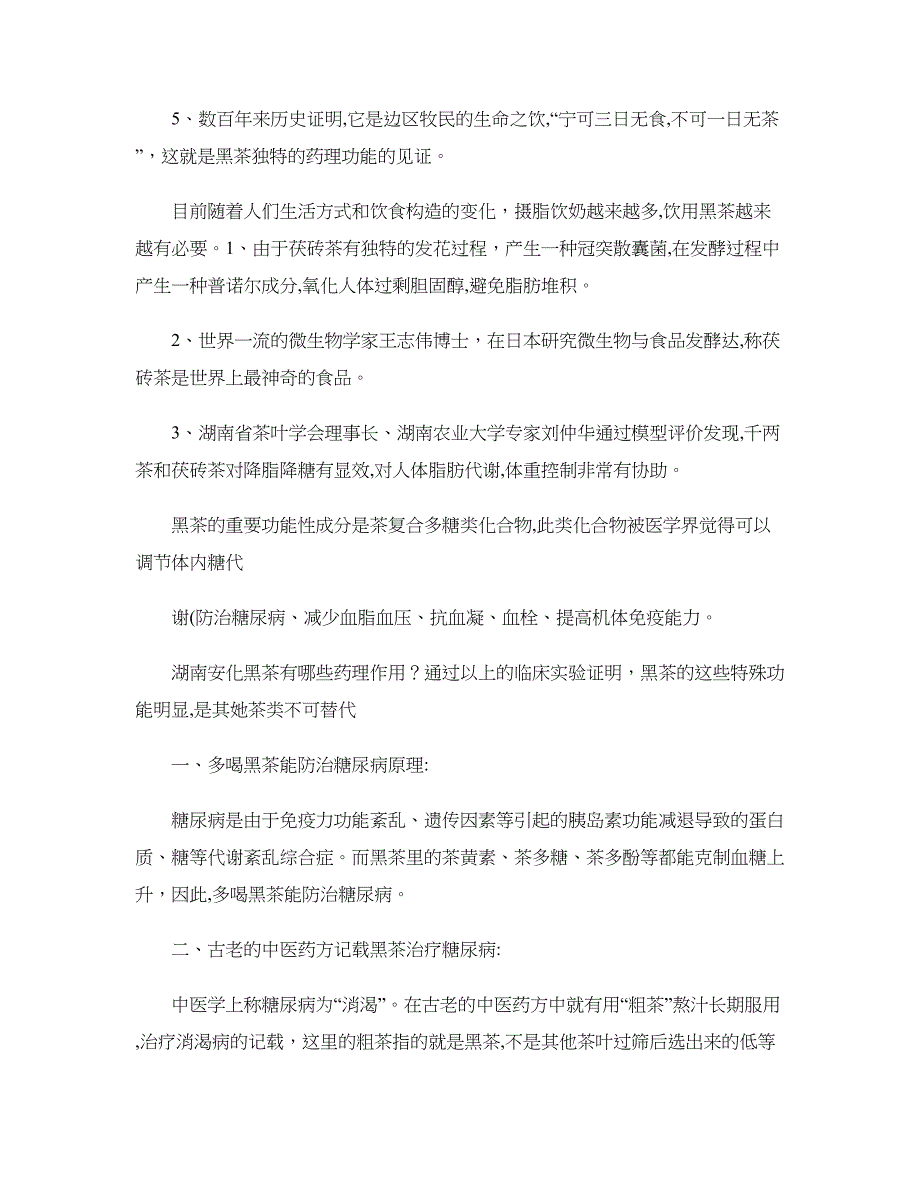 5、数百年来历史证明,它是边区牧民的生命之饮,“宁可三日无食,不可一日无茶”，这就是黑茶独特的药理功能的见证。

目前随着人们生活方式和饮食构造的变化，摄脂饮奶越来越多,饮用黑茶越来越有必要。1、由于茯砖茶有独特的发花过程，产生一种冠突散囊菌,在发酵过程中产生一种普诺尔成分,氧化人体过剩胆固醇,避免脂肪堆积。

2、世界一流的微生物学家王志伟博士，在日本研究微生物与食品发酵达,称茯砖茶是世界上最神奇的食品。

3、湖南省茶叶学会理事长、湖南农业大学专家刘仲华通过模型评价发现,千两茶和茯砖茶对降脂降糖有显效,对人体脂肪代谢,体重控制非常有协助。

黑茶的重要功能性成分是茶复合多糖类化合物,此类化合物被医学界觉得可以调节体内糖代

谢(防治糖尿病、减少血脂血压、抗血凝、血栓、提高机体免疫能力。

湖南安化黑茶有哪些药理作用？通过以上的临床实验证明，黑茶的这些特殊功能明显,是其她茶类不可替代

一、多喝黑茶能防治糖尿病原理:

糖尿病是由于免疫力功能紊乱、遗传因素等引起的胰岛素功能减退导致的蛋白质、糖等代谢紊乱综合症。而黑茶里的茶黄素、茶多糖、茶多酚等都能克制血糖上升，因此,多喝黑茶能防治糖尿病。

二、古老的中医药方记载黑茶治疗糖尿病:

中医学上称糖尿病为“消渴”。在古老的中医药方中就有用“粗茶”熬汁长期服用,治疗消渴病的记载，这里的粗茶指的就是黑茶,不是其他茶叶过筛后选出来的低等